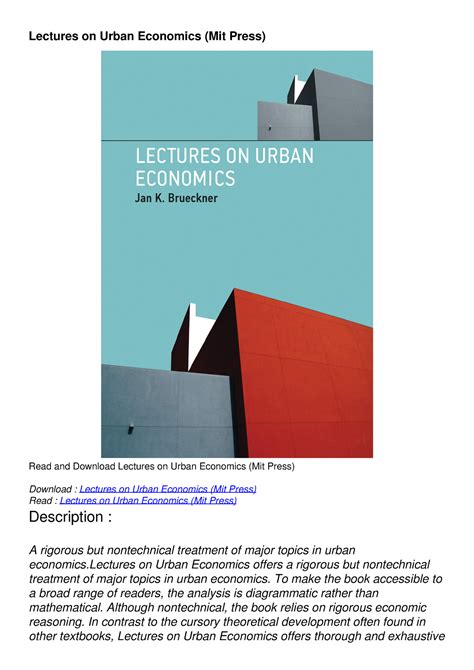 Lectures on Urban Economics (Mit Press)

LECTURES ON URBAN ECONOMICS
Jan K. Brueckner

Read and Download Lectures on Urban Economics (Mit Press)

Download : Lectures on Urban Economics (Mit Press)
Read : Lectures on Urban Economics (Mit Press)

Description :

A rigorous but nontechnical treatment of major topics in urban economics.Lectures on Urban Economics offers a rigorous but nontechnical treatment of major topics in urban economics. To make the book accessible to a broad range of readers, the analysis is diagrammatic rather than mathematical. Although nontechnical, the book relies on rigorous economic reasoning. In contrast to the cursory theoretical development often found in other textbooks, Lectures on Urban Economics offers thorough and exhaustive